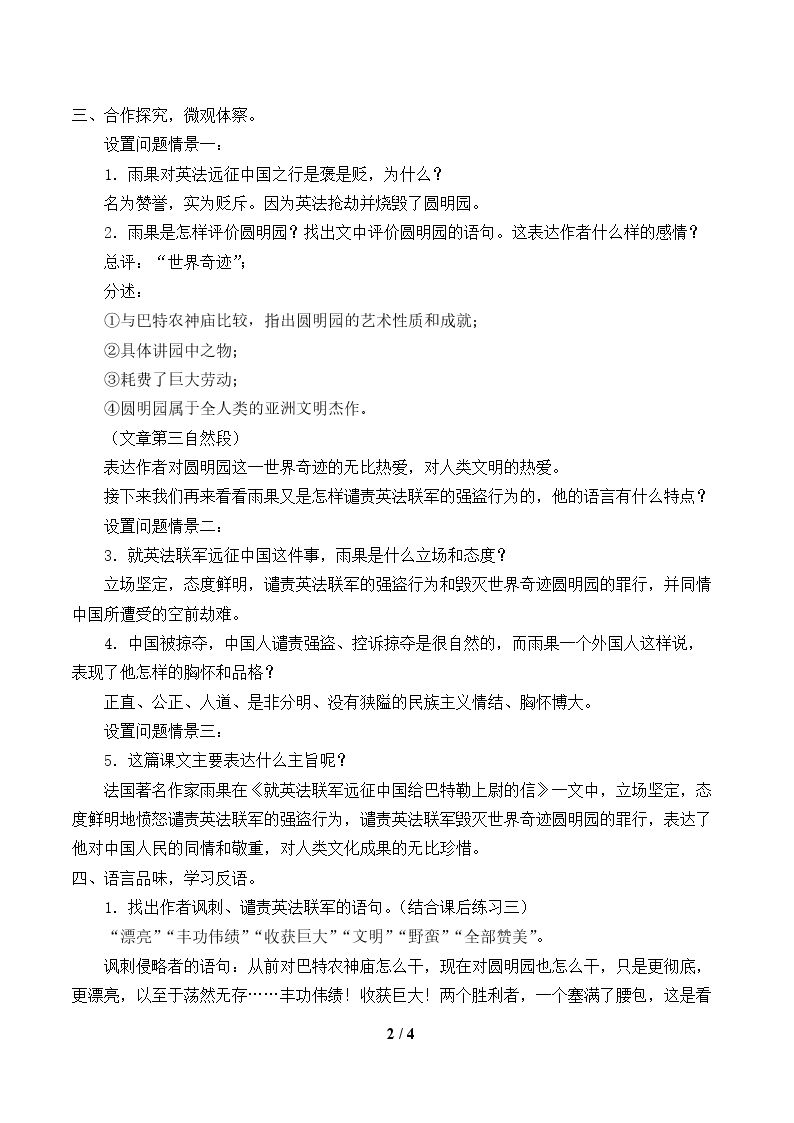 三、合作探究，微观体察。

设置问题情景一：

1.雨果对英法远征中国之行是褒是贬，为什么？

名为赞誉，实为贬斥。因为英法抢劫并烧毁了圆明园。

2.雨果是怎样评价圆明园？找出文中评价圆明园的语句。这表达作者什么样的感情？

总评：“世界奇迹”；

分述：

①与巴特农神庙比较，指出圆明园的艺术性质和成就；

②具体讲园中之物；

③耗费了巨大劳动；

④圆明园属于全人类的亚洲文明杰作。

（文章第三自然段）

表达作者对圆明园这一世界奇迹的无比热爱，对人类文明的热爱。

接下来我们再来看看雨果又是怎样谴责英法联军的强盗行为的，他的语言有什么特点？

设置问题情景二：

3.就英法联军远征中国这件事，雨果是什么立场和态度？

立场坚定，态度鲜明，谴责英法联军的强盗行为和毁灭世界奇迹圆明园的罪行，并同情中国所遭受的空前劫难。

4.中国被掠夺，中国人谴责强盗、控诉掠夺是很自然的，而雨果一个外国人这样说，表现了他怎样的胸怀和品格？

正直、公正、人道、是非分明、没有狭隘的民族主义情结、胸怀博大。

设置问题情景三：

5.这篇课文主要表达什么主旨呢？

法国著名作家雨果在《就英法联军远征中国给巴特勒上尉的信》一文中，立场坚定，态度鲜明地愤怒谴责英法联军的强盗行为，谴责英法联军毁灭世界奇迹圆明园的罪行，表达了他对中国人民的同情和敬重，对人类文化成果的无比珍惜。

四、语言品味，学习反语。

1.找出作者讽刺、谴责英法联军的语句。（结合课后练习三）

“漂亮”“丰功伟绩”“收获巨大”“文明”“野蛮”“全部赞美”。

讽刺侵略者的语句：从前对巴特农神庙怎么干，现在对圆明园也怎么干，只是更彻底，更漂亮，以至于荡然无存……丰功伟绩！收获巨大！两个胜利者，一个塞满了腰包，这是看

2 / 4